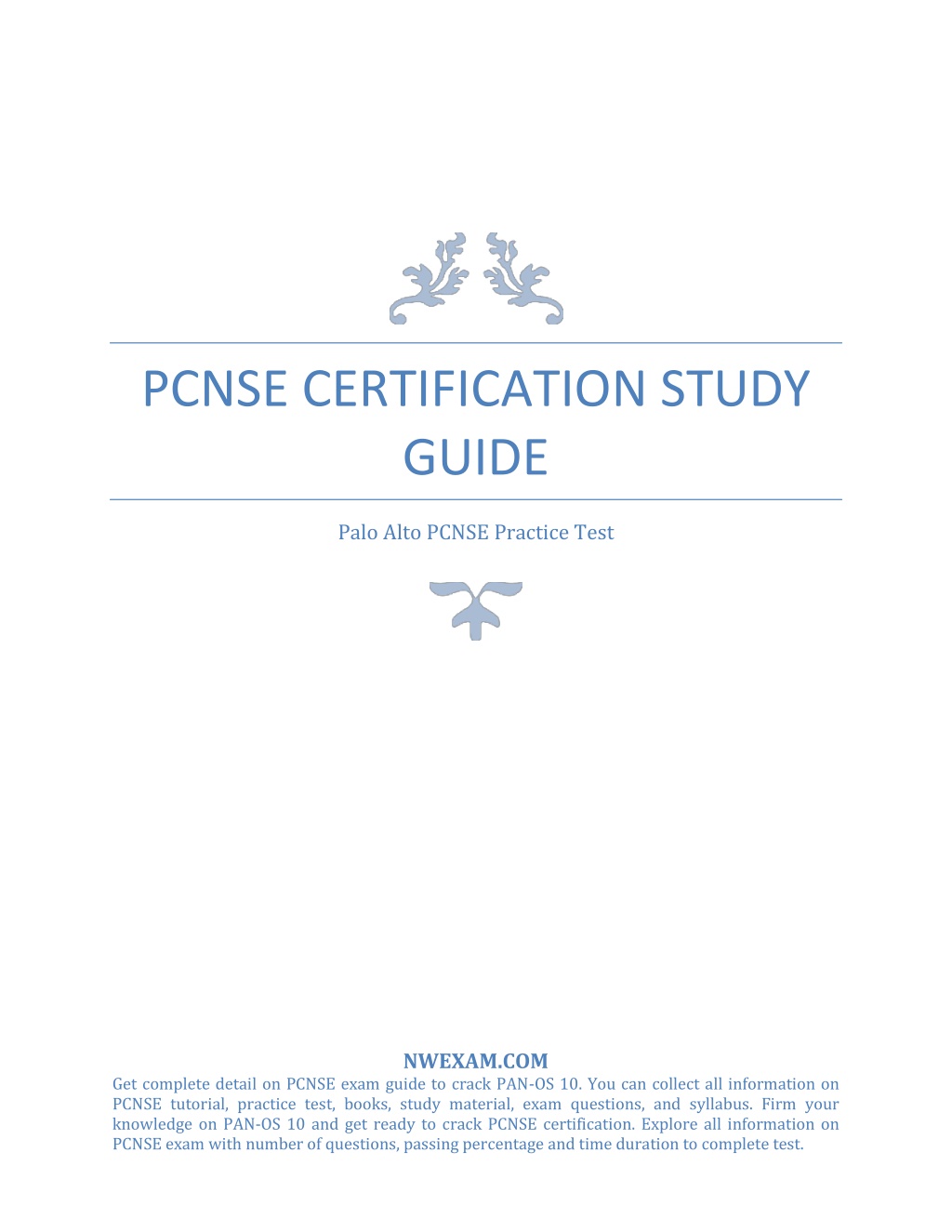 PCNSE CERTIFICATION STUDY GUIDE

Palo Alto PCNSE Practice Test

NWEXAM.COM

Get complete detail on PCNSE exam guide to crack PAN-OS 10. You can collect all information on PCNSE tutorial, practice test, books, study material, exam questions, and syllabus. Firm your knowledge on PAN-OS 10 and get ready to crack PCNSE certification. Explore all information on PCNSE exam with number of questions, passing percentage and time duration to complete test.